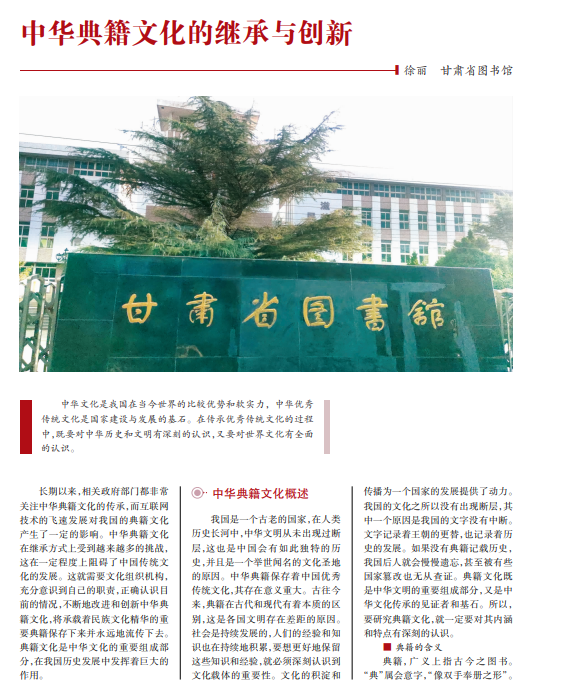 中华典籍文化的继承与创新

徐丽　甘肃省图书馆

甘肃省图書館

中华文化是我国在当今世界的比较优势和软实力，中华优秀传统文化是国家建设与发展的基石。在传承优秀传统文化的过程中，既要对中华历史和文明有深刻的认识，又要对世界文化有全面的认识。

长期以来，相关政府部门都非常关注中华典籍文化的传承，而互联网技术的飞速发展对我国的典籍文化产生了一定的影响。中华典籍文化在继承方式上受到越来越多的挑战，这在一定程度上阻碍了中国传统文化的发展。这就需要文化组织机构，充分意识到自己的职责，正确认识目前的情况，不断地改进和创新中华典籍文化，将承载着民族文化精华的重要典籍保存下来并永远地流传下去。典籍文化是中华文化的重要组成部分，在我国历史发展中发挥着巨大的作用。

中华典籍文化概述

我国是一个古老的国家，在人类历史长河中，中华文明从未出现过断层，这也是中国会有如此独特的历史，并且是一个举世闻名的文化圣地的原因。中华典籍保存着中国优秀传统文化，其存在意义重大。古往今来，典籍在古代和现代有着本质的区别，这是各国文明存在差距的原因。社会是持续发展的，人们的经验和知识也在持续地积累，要想更好地保留这些知识和经验，就必须深刻认识到文化载体的重要性。文化的积淀和传播为一个国家的发展提供了动力。我国的文化之所以没有出现断层，其中一个原因是我国的文字没有中断。文字记录着王朝的更替，也记录着历史的发展。如果没有典籍记载历史，我国后人就会慢慢遗忘，甚至被有些国家篡改也无从查证。典籍文化既是中华文明的重要组成部分，又是中华文化传承的见证者和基石。所以，要研究典籍文化，就一定要对其内涵和特点有深刻的认识。

典籍的含义

典籍，广义上指古今之图书。“典”属会意字，“像双手奉册之形”。